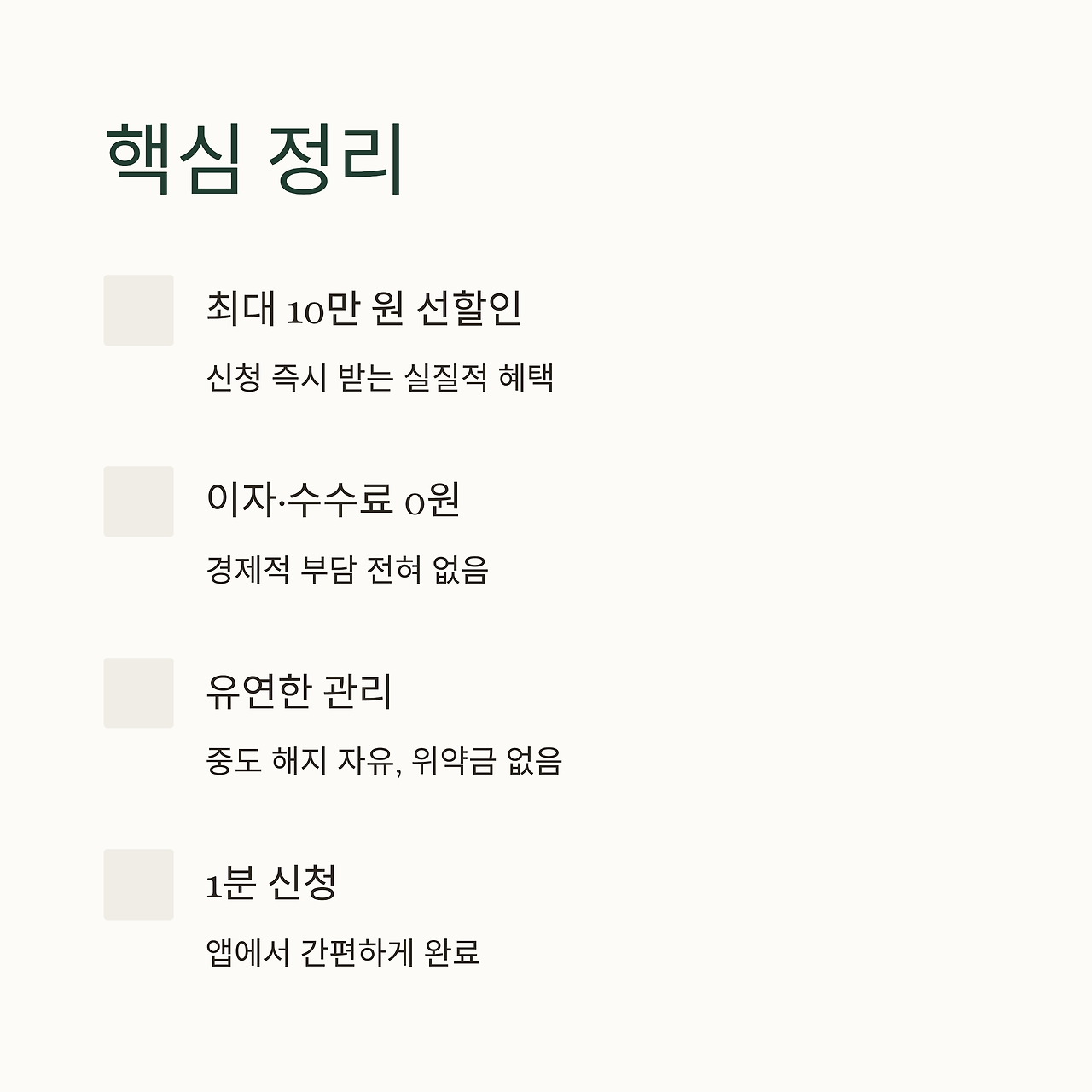 핵심 정리

최대 10만 원 선할인

신청 즉시 받는 실질적 혜택

이자·수수료 0원

경제적 부담 전혀 없음

유연한 관리

중도 해지 자유, 위약금 없음

1분 신청

앱에서 간편하게 완료